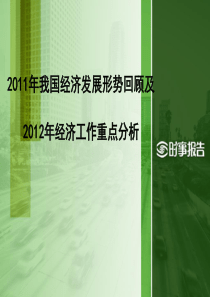 2011年我国经济发展形势回顾及

2012年经济工作重点分析

时事报告